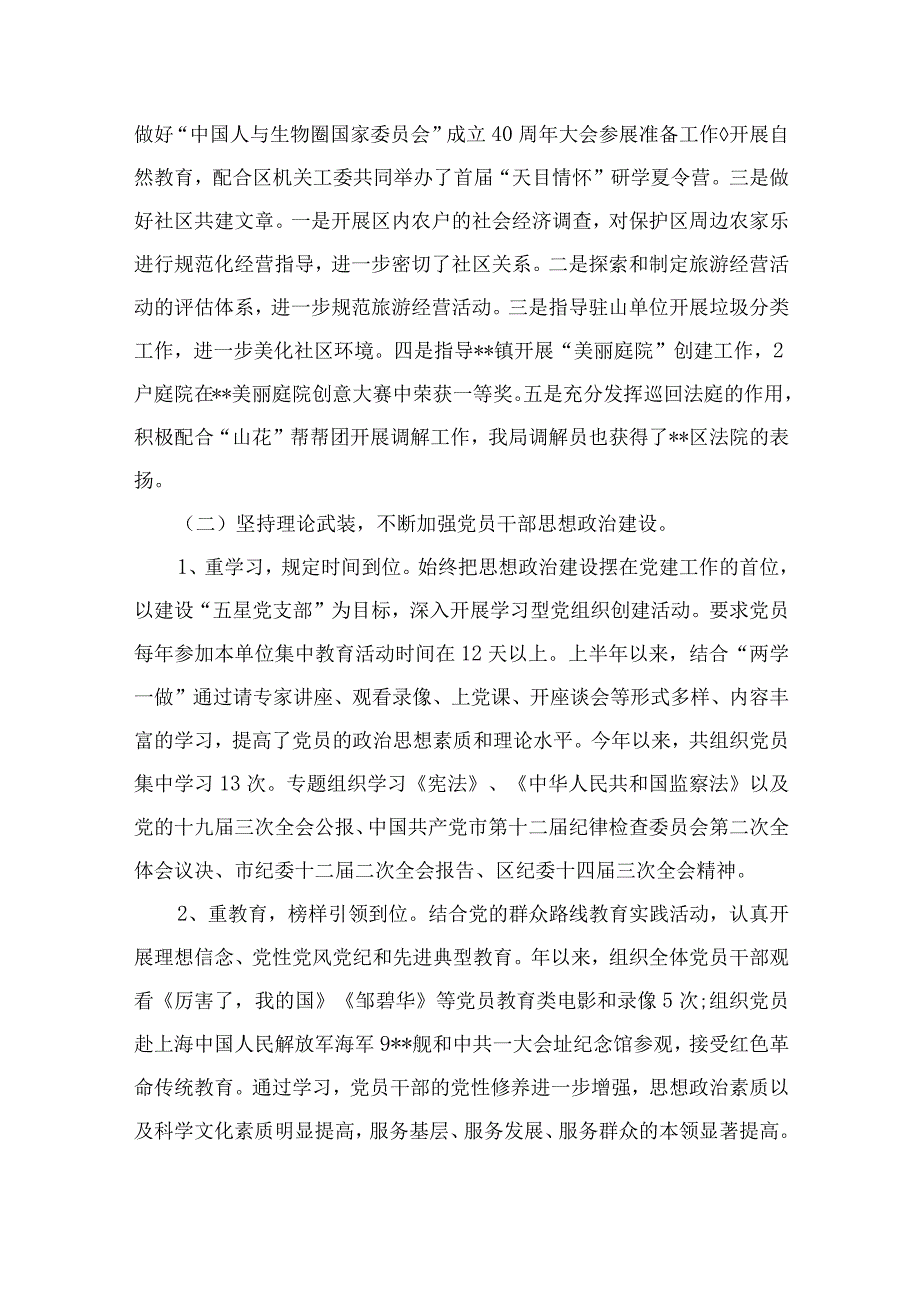 做好“中国人与生物圈国家委员会”成立40周年大会参展准备工作◊开展自然教育，配合区机关工委共同举办了首届“天目情怀”研学夏令营。三是做好社区共建文章。一是开展区内农户的社会经济调查，对保护区周边农家乐进行规范化经营指导，进一步密切了社区关系。二是探索和制定旅游经营活动的评估体系，进一步规范旅游经营活动。三是指导驻山单位开展垃圾分类工作，进一步美化社区环境。四是指导**镇开展“美丽庭院”创建工作，2户庭院在**美丽庭院创意大赛中荣获一等奖。五是充分发挥巡回法庭的作用，积极配合“山花”帮帮团开展调解工作，我局调解员也获得了**区法院的表扬。

（二）坚持理论武装，不断加强党员干部思想政治建设。

1、重学习，规定时间到位。始终把思想政治建设摆在党建工作的首位，以建设“五星党支部”为目标，深入开展学习型党组织创建活动。要求党员每年参加本单位集中教育活动时间在12天以上。上半年以来，结合“两学一做”通过请专家讲座、观看录像、上党课、开座谈会等形式多样、内容丰富的学习，提高了党员的政治思想素质和理论水平。今年以来，共组织党员集中学习13次。专题组织学习《宪法》、《中华人民共和国监察法》以及党的十九届三次全会公报、中国共产党市第十二届纪律检查委员会第二次全体会议决、市纪委十二届二次全会报告、区纪委十四届三次全会精神。

2、重教育，榜样引领到位。结合党的群众路线教育实践活动，认真开展理想信念、党性党风党纪和先进典型教育。年以来，组织全体党员干部观看《厉害了，我的国》《邹碧华》等党员教育类电影和录像5次;组织党员赴上海中国人民解放军海军9**舰和中共一大会址纪念馆参观，接受红色革命传统教育。通过学习，党员干部的党性修养进一步增强，思想政治素质以及科学文化素质明显提高，服务基层、服务发展、服务群众的本领显著提高。